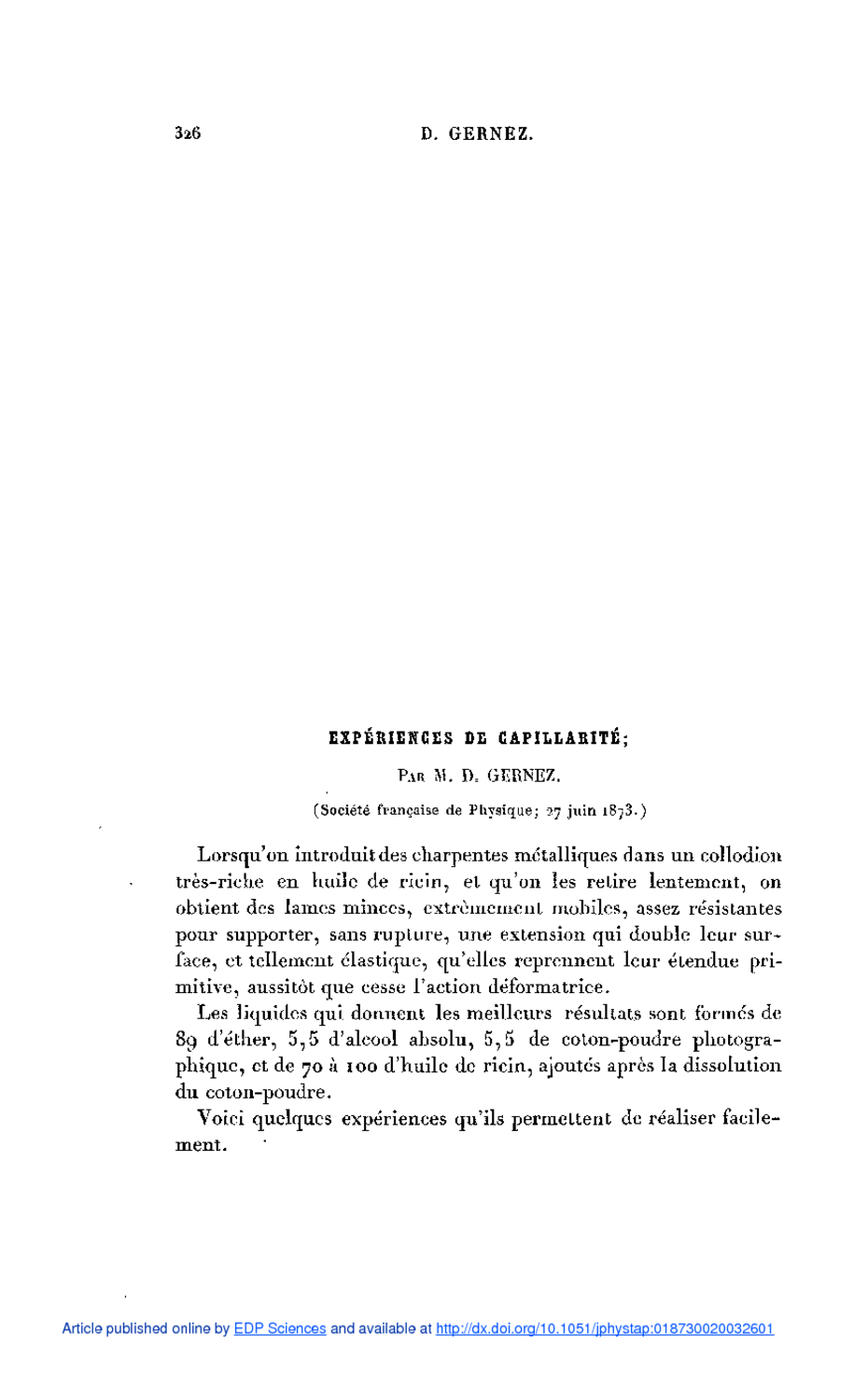 326 D. GERNEZ.

EXPÉRIENCES DE CAPILLARITÉ;

Par M. D. GERNEZ.

(Société française de Physique; 27 juin 1873.)

Lorsqu'on introduit des charpentes métalliques dans un collodion très-riche en huile de ricin, et qu'on les retire lentement, on obtient des lames minces, extrêmement mobiles, assez résistantes pour supporter, sans rupture, une extension qui double leur surface, et tellement élastique, qu'elles reprennent leur étendue primitive, aussitôt que cesse l'action déformatrice.

Les liquides qui donnent les meilleurs résultats sont formés de 89 d'éther, 5,5 d'alcool absolu, 5,5 de coton-poudre photographique, et de 70 à 100 d'huile de ricin, ajoutés après la dissolution du coton-poudre.

Voici quelques expériences qu'ils permettent de réaliser facilement.

Article published online by EDP Sciences and available at http://dx.doi.org/10.1051/jphystap:018730020032601